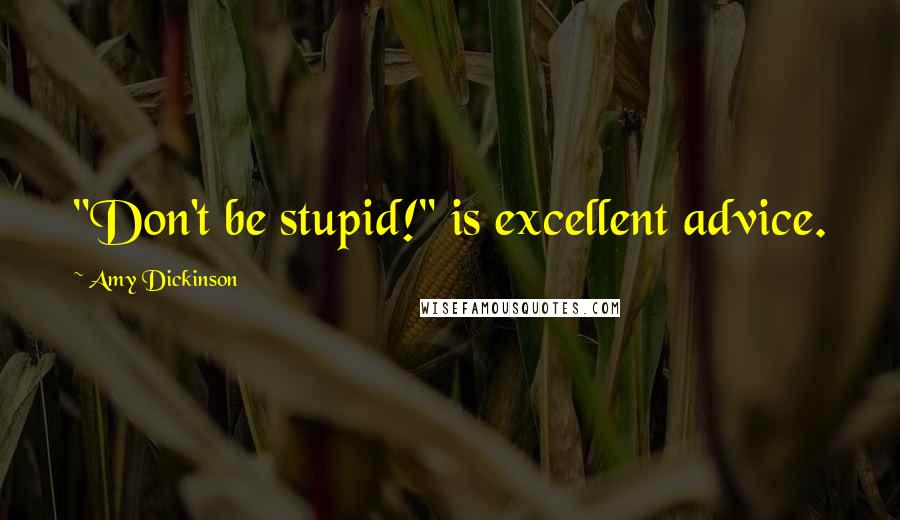 "Don't be stupid!" is excellent advice.

~ Amy Dickinson

WISEFAMOUSQUOTES.COM